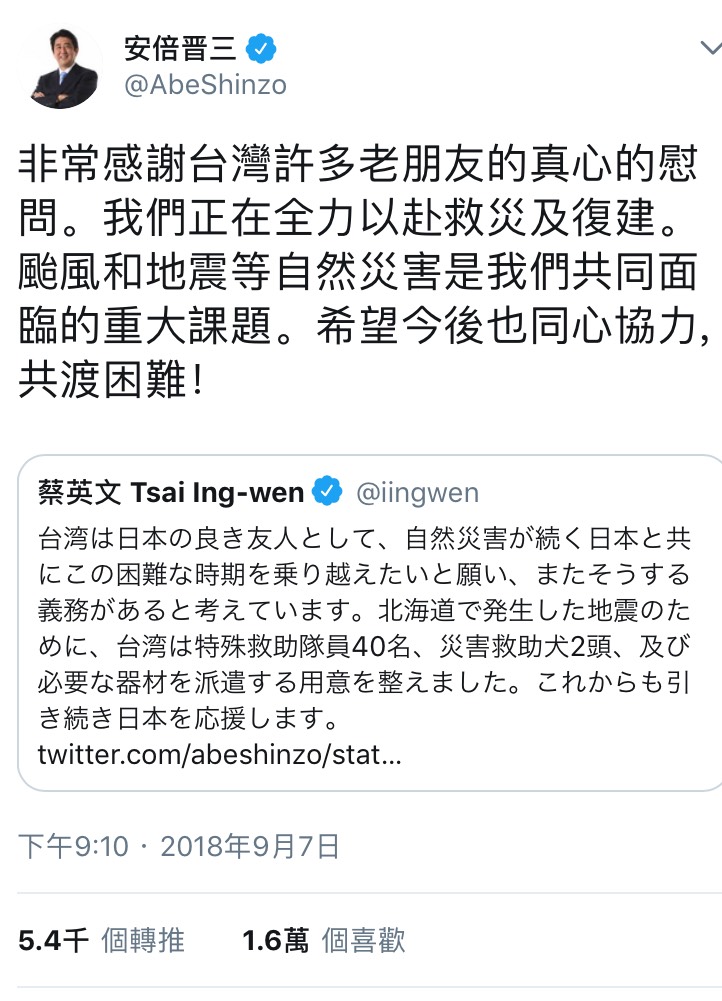 安倍晋三
@AbeShinzo

非常感謝台灣許多老朋友的真心的慰問。我們正在全力以赴救災及復建。颱風和地震等自然災害是我們共同面臨的重大課題。希望今後也同心協力,共渡困難!

蔡英文 Tsai Ing-wen @iingwen
台湾は日本の良き友人として、自然災害が続く日本と共にこの困難な時期を乗り越えたいと願い、またそうする義務があると考えています。北海道で発生した地震のために、台湾は特殊救助隊員40名、災害救助犬2頭、及び必要な器材を派遣する用意を整えました。これからも引き続き日本を応援します。
twitter.com/abeshinzo/stat...

下午9:10 · 2018年9月7日

5.4千 個轉推 1.6萬 個喜歡